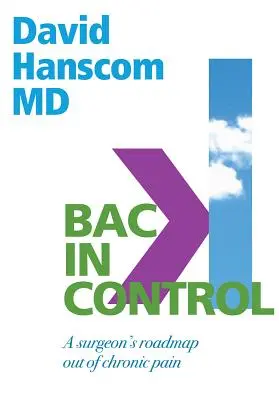 David Hanscom MD

BAC
IN
CONTROL

A surgeon's roadmap out of chronic pain